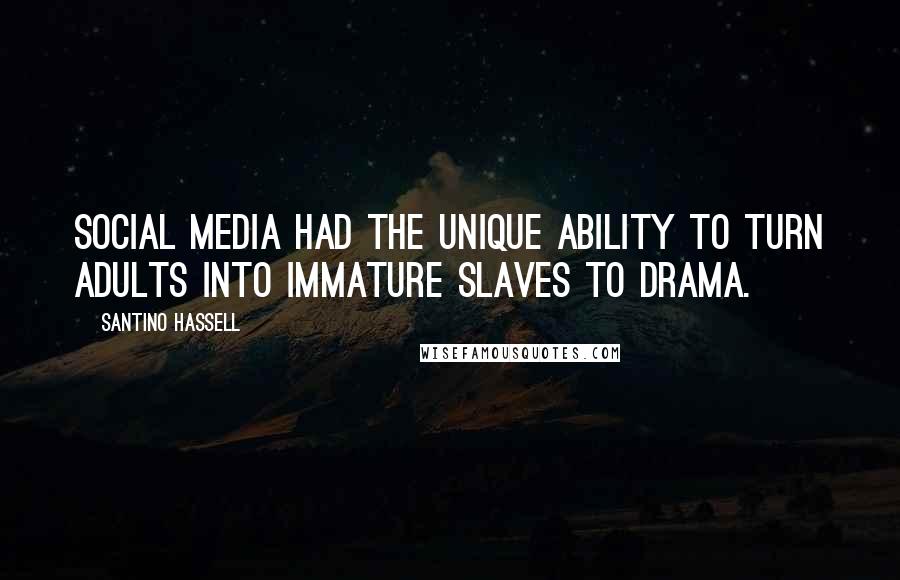 SOCIAL MEDIA HAD THE UNIQUE ABILITY TO TURN ADULTS INTO IMMATURE SLAVES TO DRAMA.

SANTINO HASSELL

WISEFAMOUSQUOTES.COM